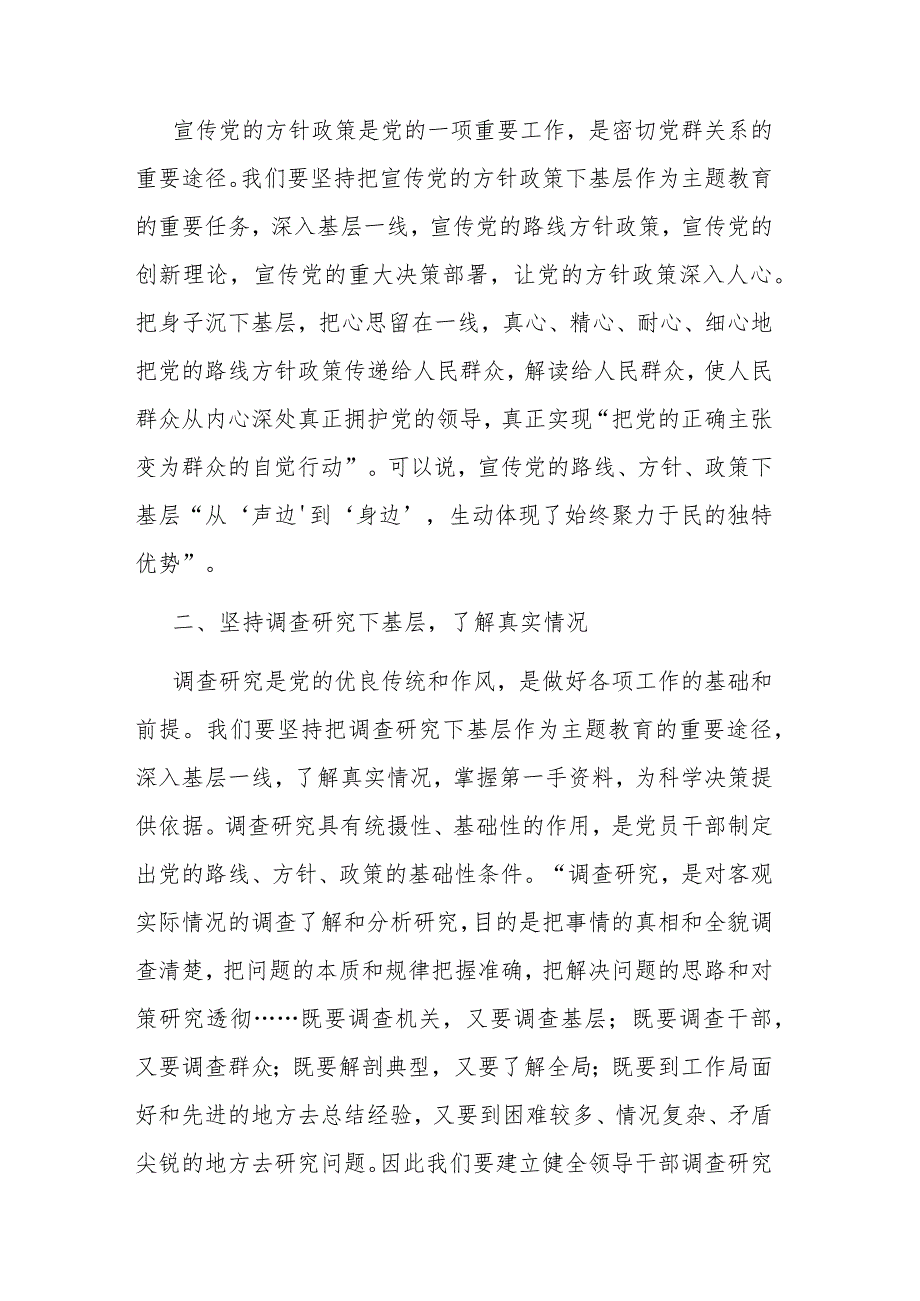 宣传党的方针政策是党的一项重要工作，是密切党群关系的重要途径。我们要坚持把宣传党的方针政策下基层作为主题教育的重要任务，深入基层一线，宣传党的路线方针政策，宣传党的创新理论，宣传党的重大决策部署，让党的方针政策深入人心。把身子沉下基层，把心思留在一线，真心、精心、耐心、细心地把党的路线方针政策传递给人民群众，解读给人民群众，使人民群众从内心深处真正拥护党的领导，真正实现“把党的正确主张变为群众的自觉行动”。可以说，宣传党的路线、方针、政策下基层“从‘声边'到‘身边’，生动体现了始终聚力于民的独特优势”。

二、坚持调查研究下基层，了解真实情况

调查研究是党的优良传统和作风，是做好各项工作的基础和前提。我们要坚持把调查研究下基层作为主题教育的重要途径，深入基层一线，了解真实情况，掌握第一手资料，为科学决策提供依据。调查研究具有统摄性、基础性的作用，是党员干部制定出党的路线、方针、政策的基础性条件。“调查研究，是对客观实际情况的调查了解和分析研究，目的是把事情的真相和全貌调查清楚，把问题的本质和规律把握准确，把解决问题的思路和对策研究透彻……既要调查机关，又要调查基层；既要调查干部，又要调查群众；既要解剖典型，又要了解全局；既要到工作局面好和先进的地方去总结经验，又要到困难较多、情况复杂、矛盾尖锐的地方去研究问题。因此我们要建立健全领导干部调查研究